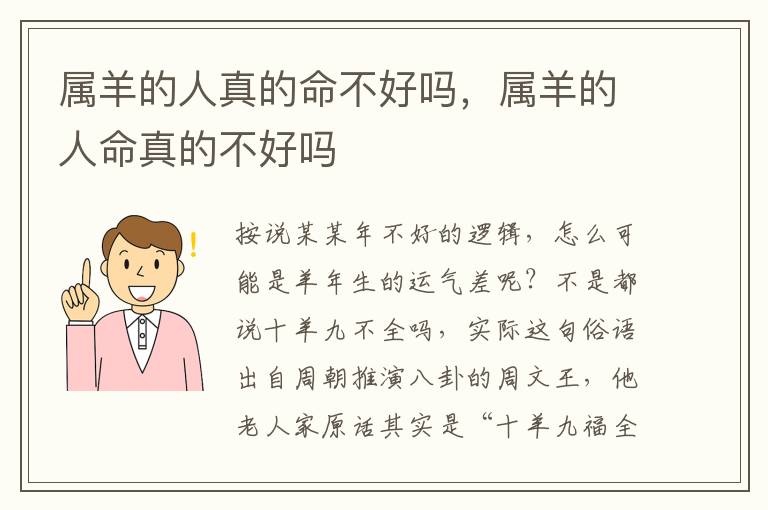 属羊的人真的命不好吗，属羊的人命真的不好吗

按说某某年不好的逻辑，怎么可能是羊年生的运气差呢？不是都说十羊九不全吗，实际这句俗语出自周朝推演八卦的周文王，他老人家原话其实是“十羊九福全